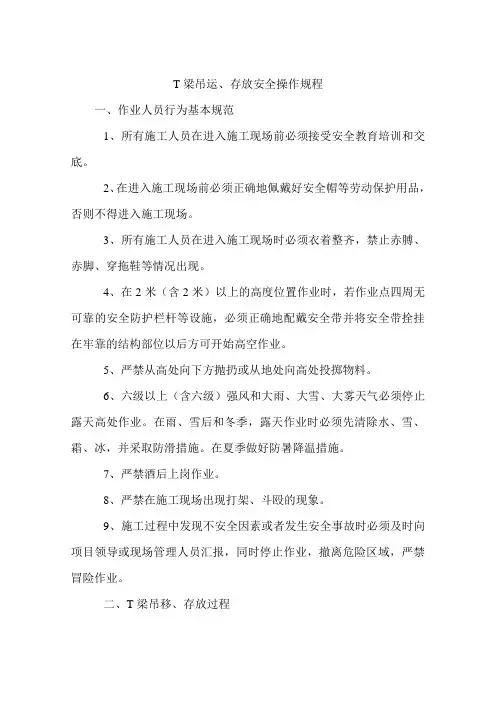 T 梁吊运、存放安全操作规程

一、作业人员行为基本规范

1、所有施工人员在进入施工现场前必须接受安全教育培训和交底。

2、在进入施工现场前必须正确地佩戴好安全帽等劳动保护用品，否则不得进入施工现场。

3、所有施工人员在进入施工现场时必须衣着整齐，禁止赤膊、赤脚、穿拖鞋等情况出现。

4、在 2 米（含 2 米）以上的高度位置作业时，若作业点四周无可靠的安全防护栏杆等设施，必须正确地配戴安全带并将安全带拴挂在牢靠的结构部位以后方可开始高空作业。

5、严禁从高处向下方抛扔或从地处向高处投掷物料。

6、六级以上（含六级）强风和大雨、大雪、大雾天气必须停止露天高处作业。在雨、雪后和冬季，露天作业时必须先清除水、雪、霜、冰，并采取防滑措施。在夏季做好防暑降温措施。

7、严禁酒后上岗作业。

8、严禁在施工现场出现打架、斗殴的现象。

9、施工过程中发现不安全因素或者发生安全事故时必须及时向项目领导或现场管理人员汇报，同时停止作业，撤离危险区域，严禁冒险作业。

二、T 梁吊移、存放过程